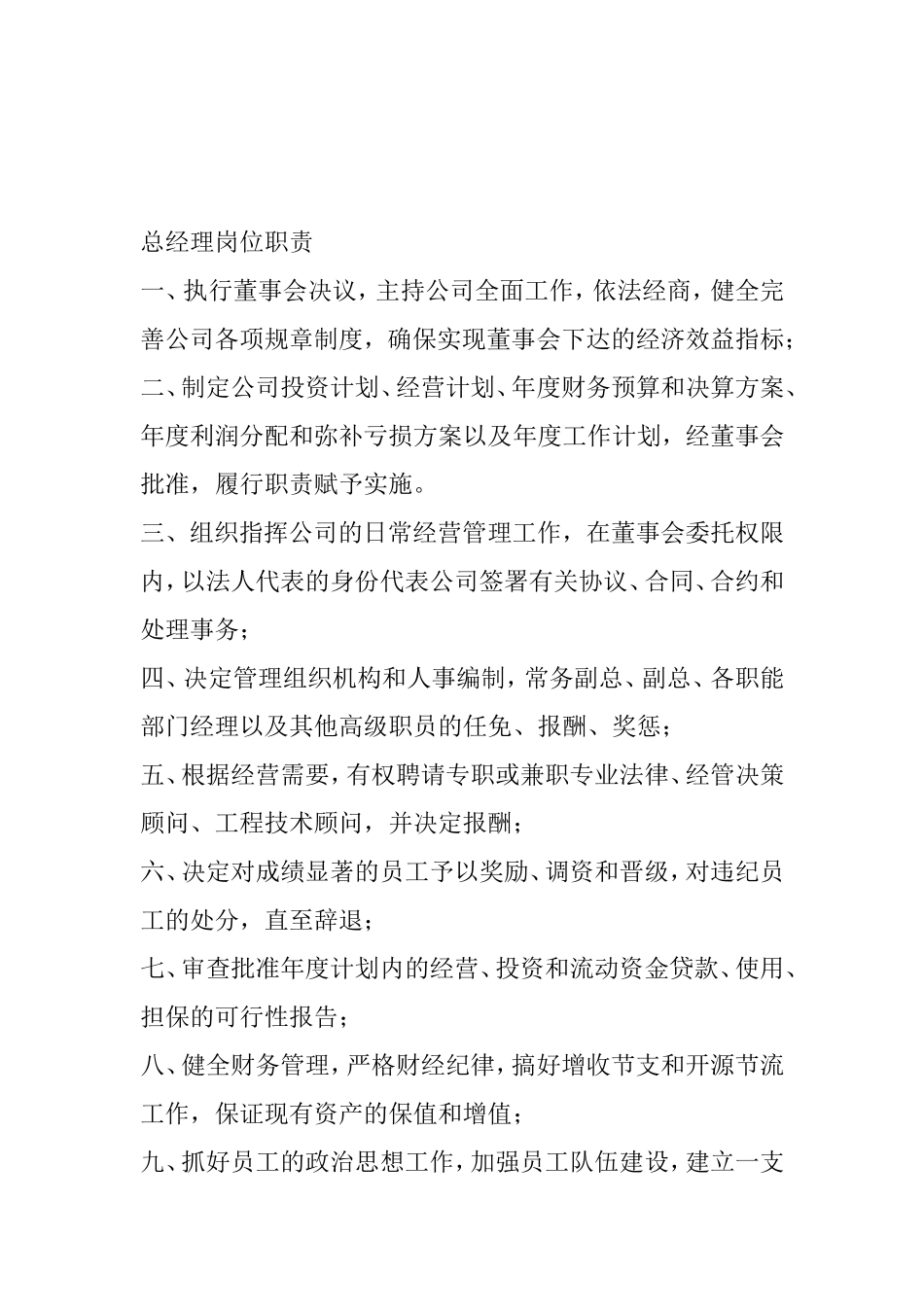 总经理岗位职责

一、执行董事会决议，主持公司全面工作，依法经商，健全完善公司各项规章制度，确保实现董事会下达的经济效益指标；

二、制定公司投资计划、经营计划、年度财务预算和决算方案、年度利润分配和弥补亏损方案以及年度工作计划，经董事会批准，履行职责赋予实施。

三、组织指挥公司的日常经营管理工作，在董事会委托权限内，以法人代表的身份代表公司签署有关协议、合同、合约和处理事务；

四、决定管理组织机构和人事编制，常务副总、副总、各职能部门经理以及其他高级职员的任免、报酬、奖惩；

五、根据经营需要，有权聘请专职或兼职专业法律、经管决策顾问、工程技术顾问，并决定报酬；

六、决定对成绩显著的员工予以奖励、调资和晋级，对违纪员工的处分，直至辞退；

七、审查批准年度计划内的经营、投资和流动资金贷款、使用、担保的可行性报告；

八、健全财务管理，严格财经纪律，搞好增收节支和开源节流工作，保证现有资产的保值和增值；

九、抓好员工的政治思想工作，加强员工队伍建设，建立一支